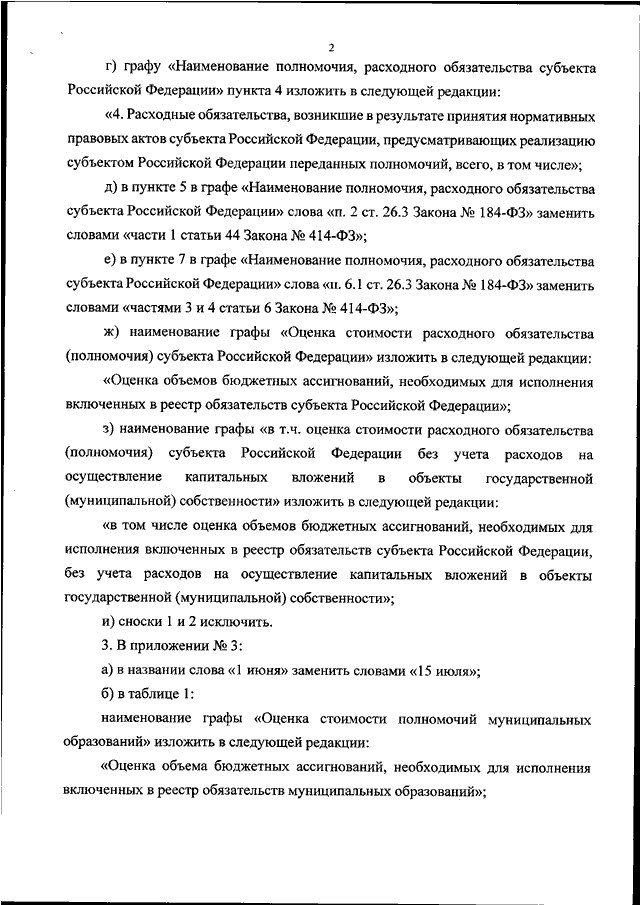 2

г) графу «Наименование полномочия, расходного обязательства субъекта Российской Федерации» пункта 4 изложить в следующей редакции:

«4. Расходные обязательства, возникшие в результате принятия нормативных правовых актов субъекта Российской Федерации, предусматривающих реализацию субъектом Российской Федерации переданных полномочий, всего, в том числе»;

д) в пункте 5 в графе «Наименование полномочия, расходного обязательства субъекта Российской Федерации» слова «п. 2 ст. 26.3 Закона № 184-ФЗ» заменить словами «части 1 статьи 44 Закона № 414-ФЗ»;

е) в пункте 7 в графе «Наименование полномочия, расходного обязательства субъекта Российской Федерации» слова «п. 6.1 ст. 26.3 Закона № 184-ФЗ» заменить словами «частями 3 и 4 статьи 6 Закона № 414-ФЗ»;

ж) наименование графы «Оценка стоимости расходного обязательства (полномочия) субъекта Российской Федерации» изложить в следующей редакции:

«Оценка объемов бюджетных ассигнований, необходимых для исполнения включенных в реестр обязательств субъекта Российской Федерации»;

з) наименование графы «в т.ч. оценка стоимости расходного обязательства (полномочия) субъекта Российской Федерации без учета расходов на осуществление капитальных вложений в объекты государственной (муниципальной) собственности» изложить в следующей редакции:

«в том числе оценка объемов бюджетных ассигнований, необходимых для исполнения включенных в реестр обязательств субъекта Российской Федерации, без учета расходов на осуществление капитальных вложений в объекты государственной (муниципальной) собственности»;

и) сноски 1 и 2 исключить.

3. В приложении № 3:

а) в названии слова «1 июня» заменить словами «15 июля»;

б) в таблице 1:

наименование графы «Оценка стоимости полномочий муниципальных образований» изложить в следующей редакции:

«Оценка объема бюджетных ассигнований, необходимых для исполнения включенных в реестр обязательств муниципальных образований»;